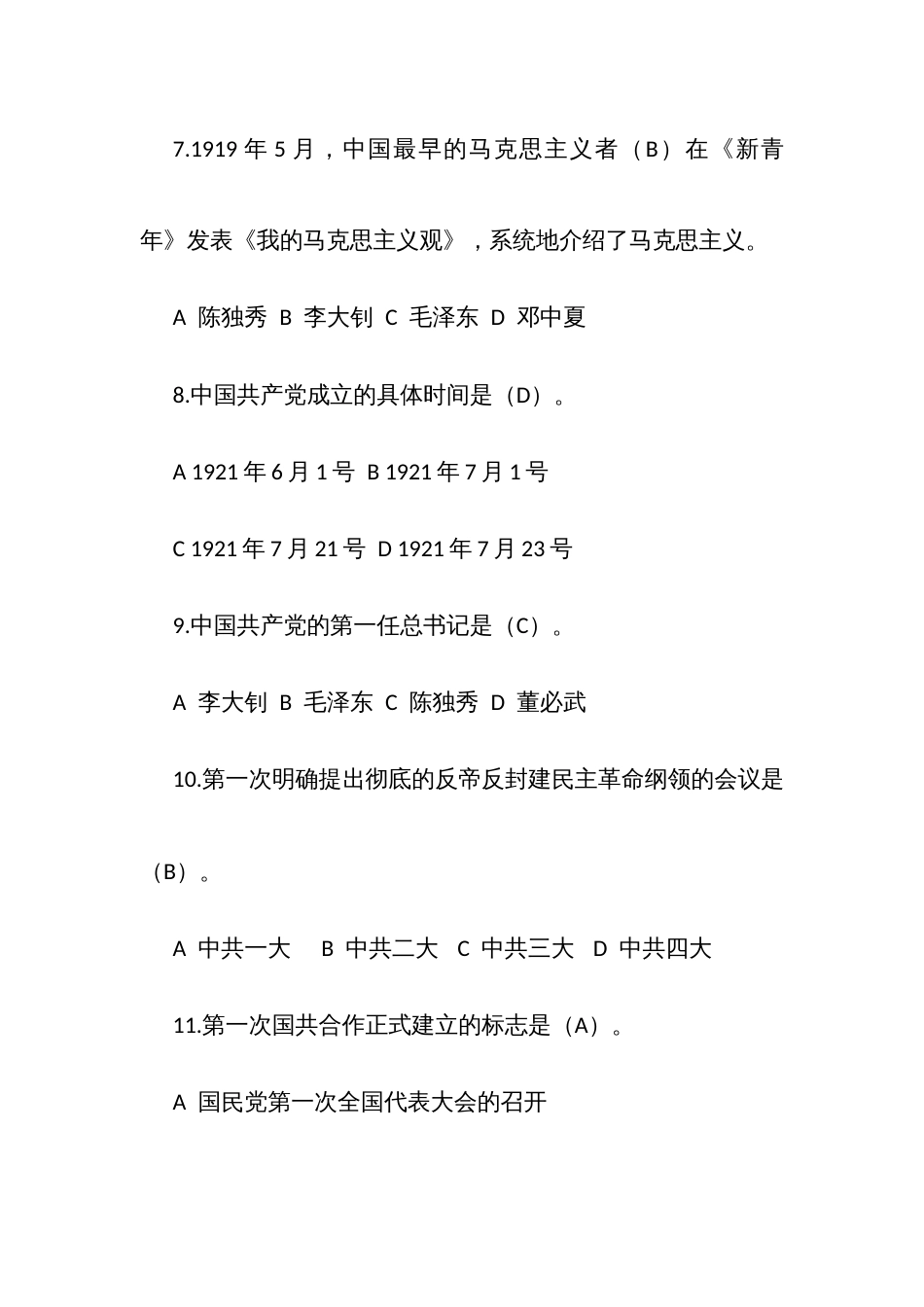 7.1919 年 5 月，中国最早的马克思主义者（B）在《新青年》发表《我的马克思主义观》，系统地介绍了马克思主义。

A 陈独秀 B 李大钊 C 毛泽东 D 邓中夏

8.中国共产党成立的具体时间是（D）。

A 1921 年 6 月 1 号 B 1921 年 7 月 1 号

C 1921 年 7 月 21 号 D 1921 年 7 月 23 号

9.中国共产党的第一任总书记是（C）。

A 李大钊 B 毛泽东 C 陈独秀 D 董必武

10.第一次明确提出彻底的反帝反封建民主革命纲领的会议是（B）。

A 中共一大 B 中共二大 C 中共三大 D 中共四大

11.第一次国共合作正式建立的标志是（A）。

A 国民党第一次全国代表大会的召开